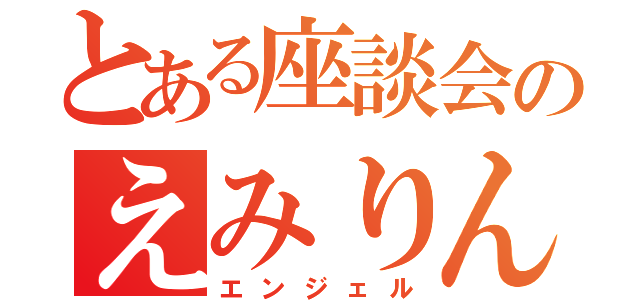 とある座談会の
えみりん
エンジェル